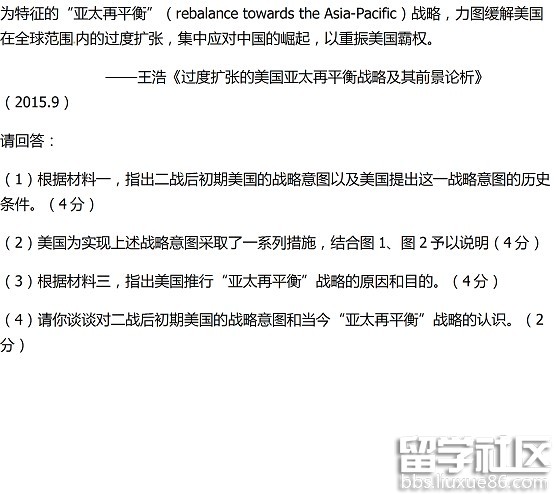 为特征的“亚太再平衡”（rebalance towards the Asia-Pacific）战略，力图缓解美国在全球范围内的过度扩张，集中应对中国的崛起，以重振美国霸权。

——王浩《过度扩张的美国亚太再平衡战略及其前景论析》（2015.9）

请回答：

（1）根据材料一，指出二战后初期美国的战略意图以及美国提出这一战略意图的历史条件。（4分）

（2）美国为实现上述战略意图采取了一系列措施，结合图1、图2予以说明（4分）

（3）根据材料三，指出美国推行“亚太再平衡”战略的原因和目的。（4分）

（4）请你谈谈对二战后初期美国的战略意图和当今“亚太再平衡”战略的认识。（2分）

留学社区
bbs.liuxue86.com